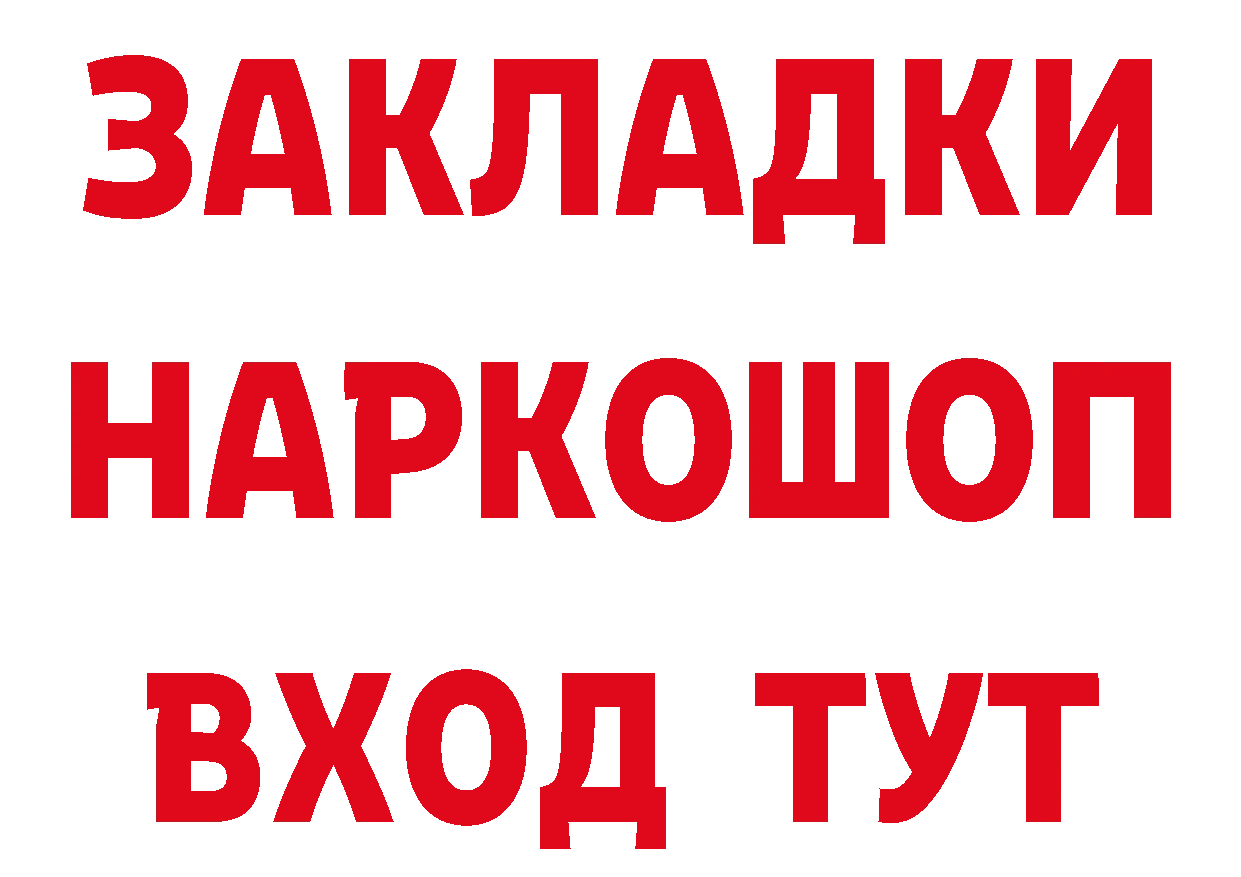 ЗАКЛАДКИ НАРКОШОП ВХОД ТУТ